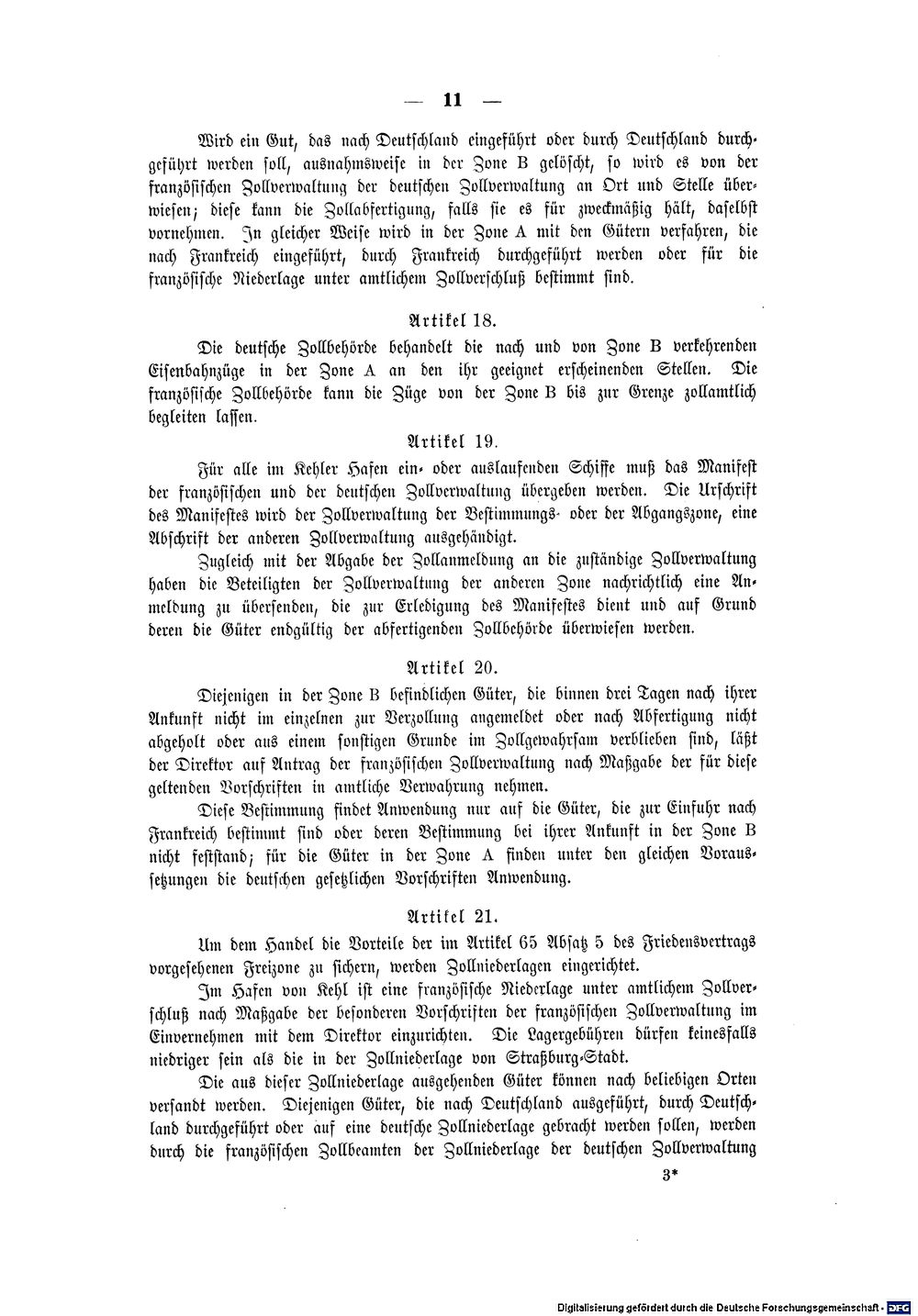 — 11 —

Wird ein Gut, das nach Deutschland eingeführt oder durch Deutschland durchgeführt werden soll, ausnahmsweise in der Zone B gelöscht, so wird es von der französischen Zollverwaltung der deutschen Zollverwaltung an Ort und Stelle überwiesen; diese kann die Zollabfertigung, falls sie es für zweckmäßig hält, daselbst vornehmen. In gleicher Weise wird in der Zone A mit den Gütern verfahren, die nach Frankreich eingeführt, durch Frankreich durchgeführt werden oder für die französische Niederlage unter amtlichem Zollverschluß bestimmt sind.

Artikel 18.

Die deutsche Zollbehörde behandelt die nach und von Zone B verkehrenden Eisenbahnzüge in der Zone A an den ihr geeignet erscheinenden Stellen. Die französische Zollbehörde kann die Züge von der Zone B bis zur Grenze zollamtlich begleiten lassen.

Artikel 19.

Für alle im Kehler Hafen ein- oder auslaufenden Schiffe muß das Manifest der französischen und der deutschen Zollverwaltung übergeben werden. Die Urschrift des Manifestes wird der Zollverwaltung der Bestimmungs- oder der Abgangszone, eine Abschrift der anderen Zollverwaltung ausgehändigt.

Zugleich mit der Abgabe der Zollanmeldung an die zuständige Zollverwaltung haben die Beteiligten der Zollverwaltung der anderen Zone nachrichtlich eine Anmeldung zu übersenden, die zur Erledigung des Manifestes dient und auf Grund deren die Güter endgültig der abfertigenden Zollbehörde überwiesen werden.

Artikel 20.

Diejenigen in der Zone B befindlichen Güter, die binnen drei Tagen nach ihrer Ankunft nicht im einzelnen zur Verzollung angemeldet oder nach Abfertigung nicht abgeholt oder aus einem sonstigen Grunde im Zollgewahrsam verblieben sind, läßt der Direktor auf Antrag der französischen Zollverwaltung nach Maßgabe der für diese geltenden Vorschriften in amtliche Verwahrung nehmen.

Diese Bestimmung findet Anwendung nur auf die Güter, die zur Einfuhr nach Frankreich bestimmt sind oder deren Bestimmung bei ihrer Ankunft in der Zone B nicht feststand; für die Güter in der Zone A finden unter den gleichen Voraussetzungen die deutschen gesetzlichen Vorschriften Anwendung.

Artikel 21.

Um dem Handel die Vorteile der im Artikel 65 Absatz 5 des Friedensvertrags vorgesehenen Freizone zu sichern, werden Zollniederlagen eingerichtet.

Im Hafen von Kehl ist eine französische Niederlage unter amtlichem Zollverschluß nach Maßgabe der besonderen Vorschriften der französischen Zollverwaltung im Einvernehmen mit dem Direktor einzurichten. Die Lagergebühren dürfen keinesfalls niedriger sein als die in der Zollniederlage von Straßburg-Stadt.

Die aus dieser Zollniederlage ausgehenden Güter können nach beliebigen Orten versandt werden. Diejenigen Güter, die nach Deutschland ausgeführt, durch Deutschland durchgeführt oder auf eine deutsche Zollniederlage gebracht werden sollen, werden durch die französischen Zollbeamten der Zollniederlage der deutschen Zollverwaltung

3*

Digitalisierung gefördert durch die Deutsche Forschungsgemeinschaft · DFG